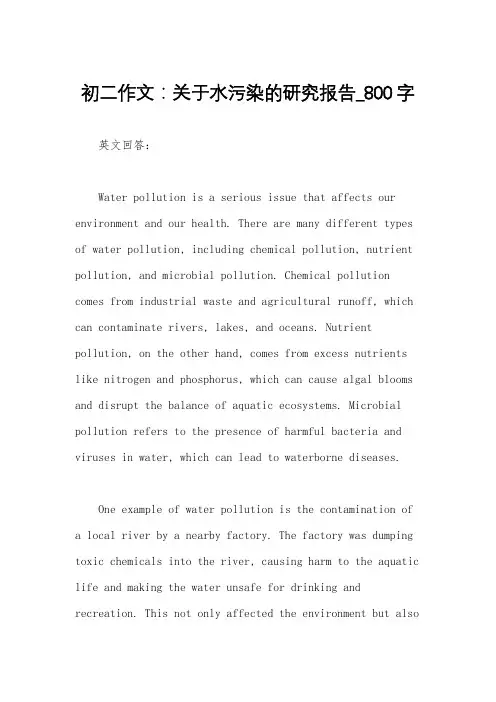 初二作文：关于水污染的研究报告_800字

英文回答：

Water pollution is a serious issue that affects our environment and our health. There are many different types of water pollution, including chemical pollution, nutrient pollution, and microbial pollution. Chemical pollution comes from industrial waste and agricultural runoff, which can contaminate rivers, lakes, and oceans. Nutrient pollution, on the other hand, comes from excess nutrients like nitrogen and phosphorus, which can cause algal blooms and disrupt the balance of aquatic ecosystems. Microbial pollution refers to the presence of harmful bacteria and viruses in water, which can lead to waterborne diseases.

One example of water pollution is the contamination of a local river by a nearby factory. The factory was dumping toxic chemicals into the river, causing harm to the aquatic life and making the water unsafe for drinking and recreation. This not only affected the environment but also